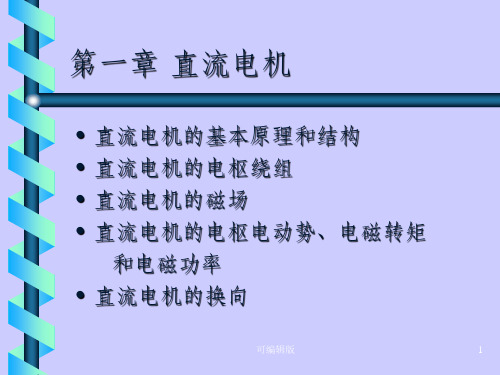 第一章 直流电机

• 直流电机的基本原理和结构
• 直流电机的电枢绕组
• 直流电机的磁场
• 直流电机的电枢电动势、电磁转矩和电磁功率
• 直流电机的换向

可编辑版

1